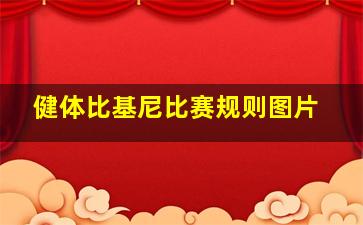 健体比基尼比赛规则图片